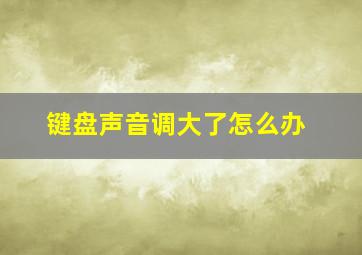 键盘声音调大了怎么办